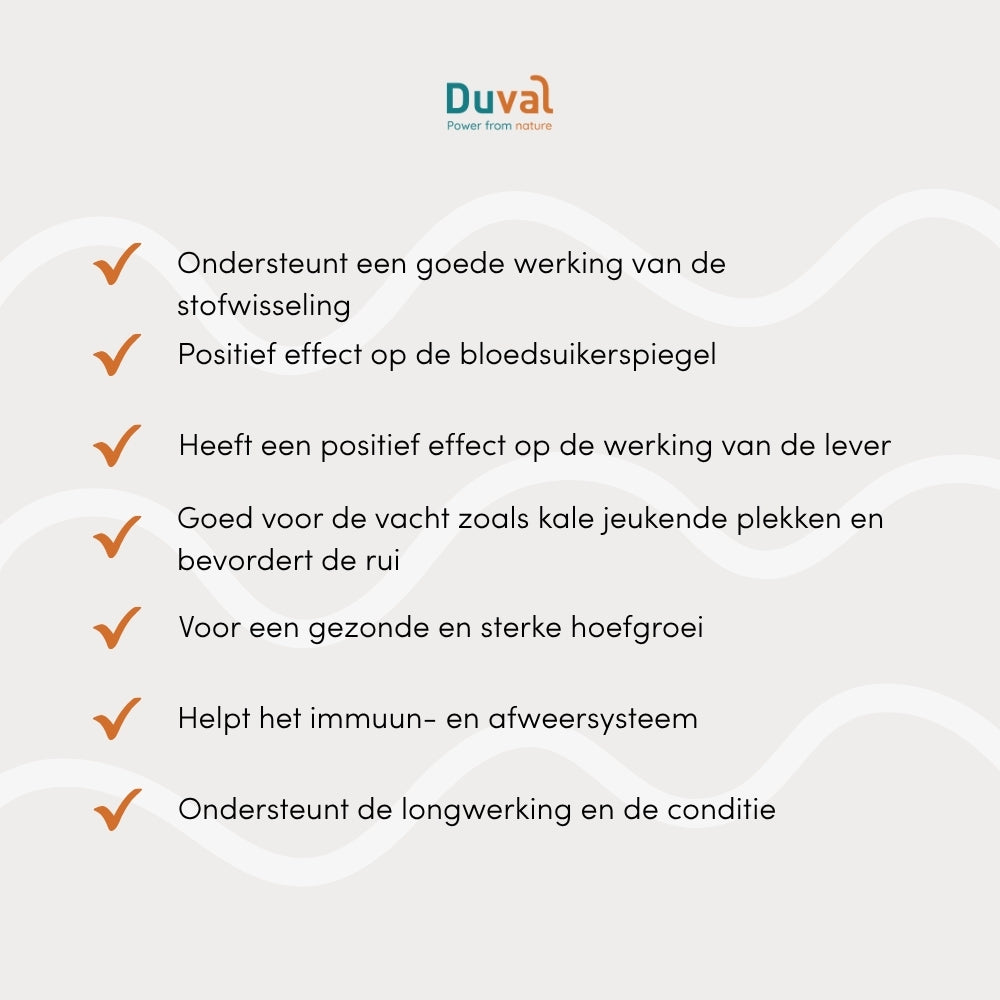 Duval
Power from nature

✓ Ondersteunt een goede werking van de stofwisseling
✓ Positief effect op de bloedsuikerspiegel
✓ Heeft een positief effect op de werking van de lever
✓ Goed voor de vacht zoals kale jeukende plekken en bevordert de rui
✓ Voor een gezonde en sterke hoefgroei
✓ Helpt het immuun- en afweersysteem
✓ Ondersteunt de longwerking en de conditie